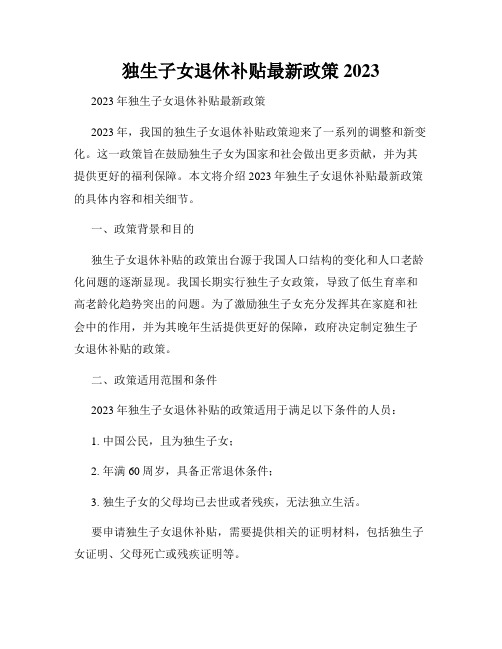 独生子女退休补贴最新政策 2023

2023 年独生子女退休补贴最新政策

2023 年，我国的独生子女退休补贴政策迎来了一系列的调整和新变化。这一政策旨在鼓励独生子女为国家和社会做出更多贡献，并为其提供更好的福利保障。本文将介绍 2023 年独生子女退休补贴最新政策的具体内容和相关细节。

一、政策背景和目的

独生子女退休补贴的政策出台源于我国人口结构的变化和人口老龄化问题的逐渐显现。我国长期实行独生子女政策，导致了低生育率和高老龄化趋势突出的问题。为了激励独生子女充分发挥其在家庭和社会中的作用，并为其晚年生活提供更好的保障，政府决定制定独生子女退休补贴的政策。

二、政策适用范围和条件

2023 年独生子女退休补贴的政策适用于满足以下条件的人员：

1. 中国公民，且为独生子女；

2. 年满 60 周岁，具备正常退休条件；

3. 独生子女的父母均已去世或者残疾，无法独立生活。

要申请独生子女退休补贴，需要提供相关的证明材料，包括独生子女证明、父母死亡或残疾证明等。